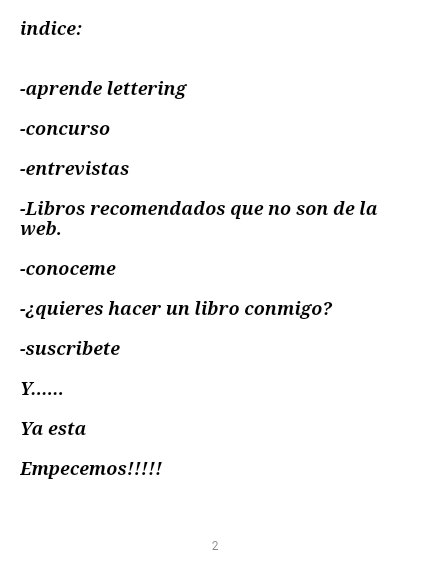 indice:

-aprende lettering

-concurso

-entrevistas

-Libros recomendados que no son de la web.

-conoceme

-¿quieres hacer un libro conmigo?

-suscribete

Y......

Ya esta

Empecemos!!!!!

2